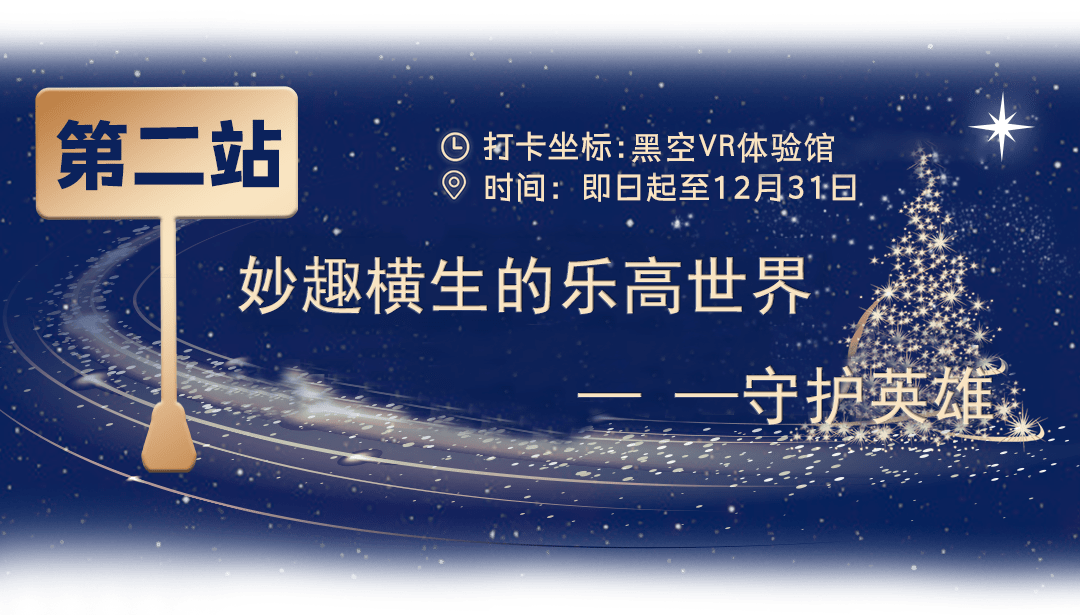 第二站

打卡坐标:黑空VR体验馆
时间：即日起至12月31日

妙趣横生的乐高世界

— —守护英雄